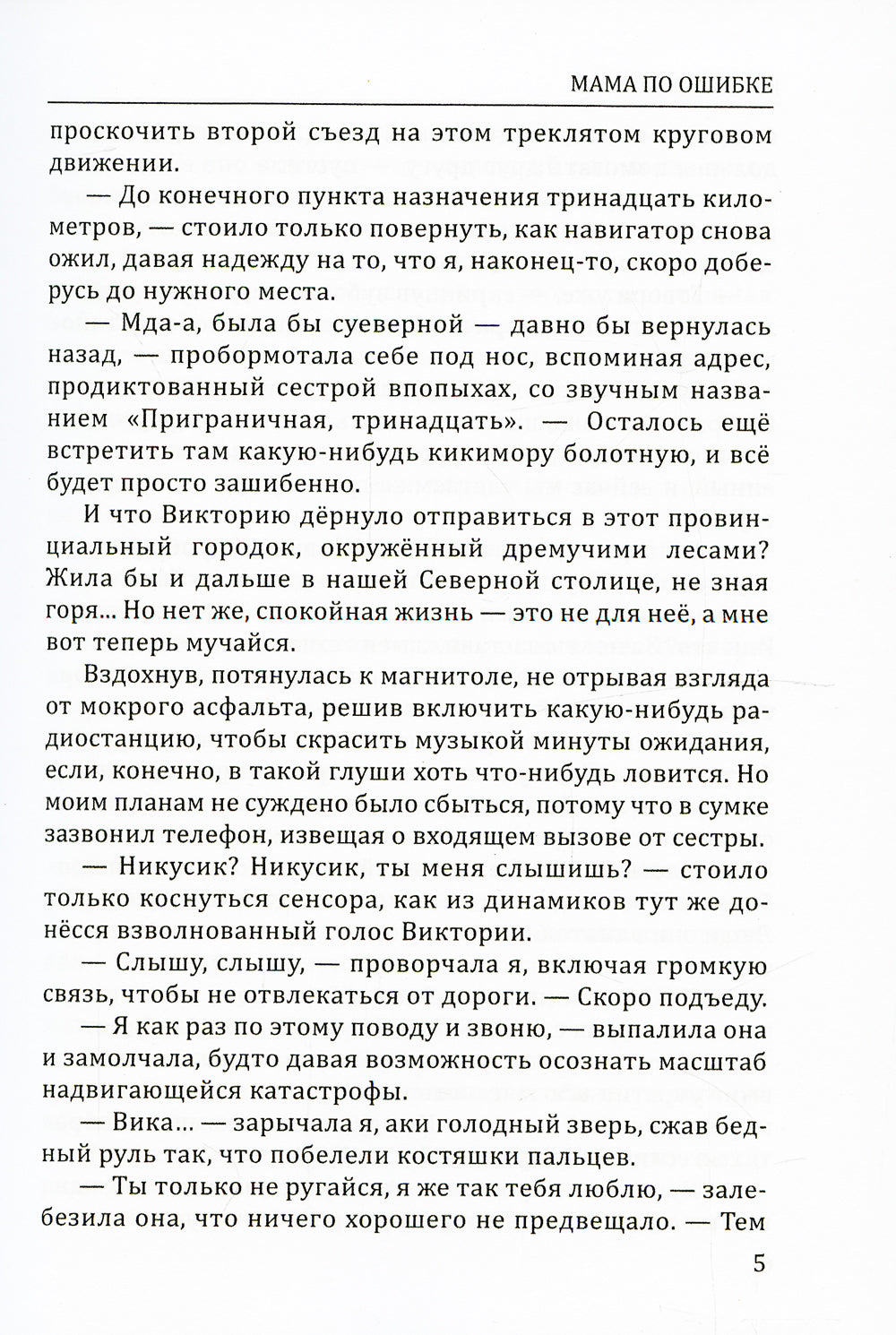 МАМА ПО ОШИБКЕ

проскочить второй съезд на этом треклятом круговом движении.

— До конечного пункта назначения тринадцать километров, — стоило только повернуть, как навигатор снова ожил, давая надежду на то, что я, наконец-то, скоро доберусь до нужного места.

— Мда-а, была бы суеверной — давно бы вернулась назад, — пробормотала себе под нос, вспоминая адрес, продиктованный сестрой впопыхах, со звучным названием «Приграничная, тринадцать». — Осталось ещё встретить там какую-нибудь кикимору болотную, и всё будет просто зашибенно.

И что Викторию дёрнуло отправиться в этот провинциальный городок, окружённый дремучими лесами? Жила бы и дальше в нашей Северной столице, не зная горя... Но нет же, спокойная жизнь — это не для неё, а мне вот теперь мучайся.

Вздохнув, потянулась к магнитоле, не отрывая взгляда от мокрого асфальта, решив включить какую-нибудь радиостанцию, чтобы скрасить музыкой минуты ожидания, если, конечно, в такой глуши хоть что-нибудь ловится. Но моим планам не суждено было сбыться, потому что в сумке зазвонил телефон, извещая о входящем вызове от сестры.

— Никусик? Никусик, ты меня слышишь? — стоило только коснуться сенсора, как из динамиков тут же донёсся взволнованный голос Виктории.

— Слышу, слышу, — проворчала я, включая громкую связь, чтобы не отвлекаться от дороги. — Скоро подъеду.

— Я как раз по этому поводу и звоню, — выпалила она и замолчала, будто давая возможность осознать масштаб надвигающейся катастрофы.

— Вика... — зарычала я, аки голодный зверь, сжав бедный руль так, что побелели костяшки пальцев.

— Ты только не ругайся, я же так тебя люблю, — залебезила она, что ничего хорошего не предвещало. — Тем

5